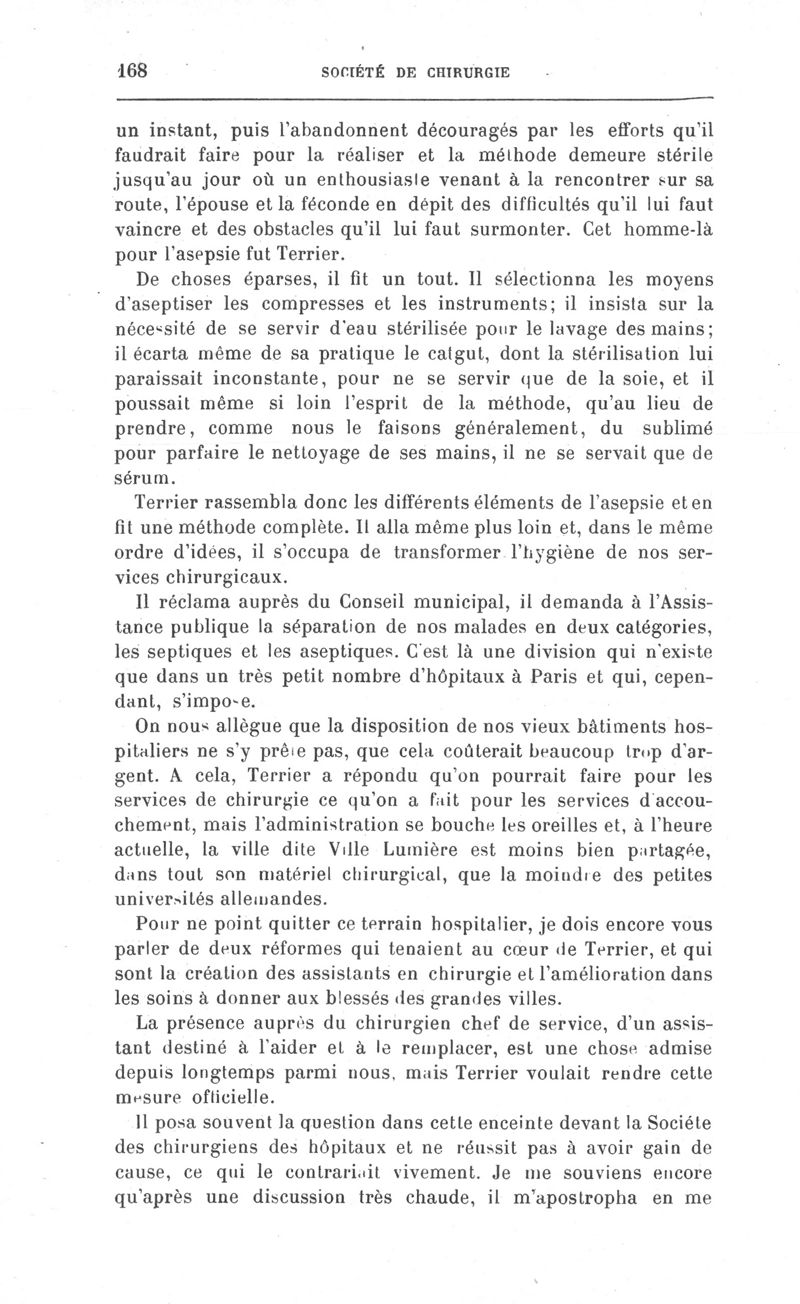 168 SOCIÉTÉ DE CHIRURGIE

un instant, puis l'abandonnent découragés par les efforts qu'il faudrait faire pour la réaliser et la méthode demeure stérile jusqu'au jour où un enthousiaste venant à la rencontrer sur sa route, l'épouse et la féconde en dépit des difficultés qu'il lui faut vaincre et des obstacles qu'il lui faut surmonter. Cet homme-là pour l'asepsie fut Terrier.

De choses éparses, il fit un tout. Il sélectionna les moyens d'aseptiser les compresses et les instruments; il insista sur la nécessité de se servir d'eau stérilisée pour le lavage des mains; il écarta même de sa pratique le catgut, dont la stérilisation lui paraissait inconstante, pour ne se servir que de la soie, et il poussait même si loin l'esprit de la méthode, qu'au lieu de prendre, comme nous le faisons généralement, du sublimé pour parfaire le nettoyage de ses mains, il ne se servait que de sérum.

Terrier rassembla donc les différents éléments de l'asepsie et en fit une méthode complète. Il alla même plus loin et, dans le même ordre d'idées, il s'occupa de transformer l'hygiène de nos services chirurgicaux.

Il réclama auprès du Conseil municipal, il demanda à l'Assistance publique la séparation de nos malades en deux catégories, les septiques et les aseptiques. C'est là une division qui n'existe que dans un très petit nombre d'hôpitaux à Paris et qui, cependant, s'impose.

On nous allègue que la disposition de nos vieux bâtiments hospitaliers ne s'y prête pas, que cela coûterait beaucoup trop d'argent. A cela, Terrier a répondu qu'on pourrait faire pour les services de chirurgie ce qu'on a fait pour les services d'accouchement, mais l'administration se bouche les oreilles et, à l'heure actuelle, la ville dite Ville Lumière est moins bien partagée, dans tout son matériel chirurgical, que la moindre des petites universités allemandes.

Pour ne point quitter ce terrain hospitalier, je dois encore vous parler de deux réformes qui tenaient au cœur de Terrier, et qui sont la création des assistants en chirurgie et l'amélioration dans les soins à donner aux blessés des grandes villes.

La présence auprès du chirurgien chef de service, d'un assistant destiné à l'aider et à le remplacer, est une chose admise depuis longtemps parmi nous, mais Terrier voulait rendre cette mesure officielle.

Il posa souvent la question dans cette enceinte devant la Société des chirurgiens des hôpitaux et ne réussit pas à avoir gain de cause, ce qui le contrariait vivement. Je me souviens encore qu'après une discussion très chaude, il m'apostropha en me